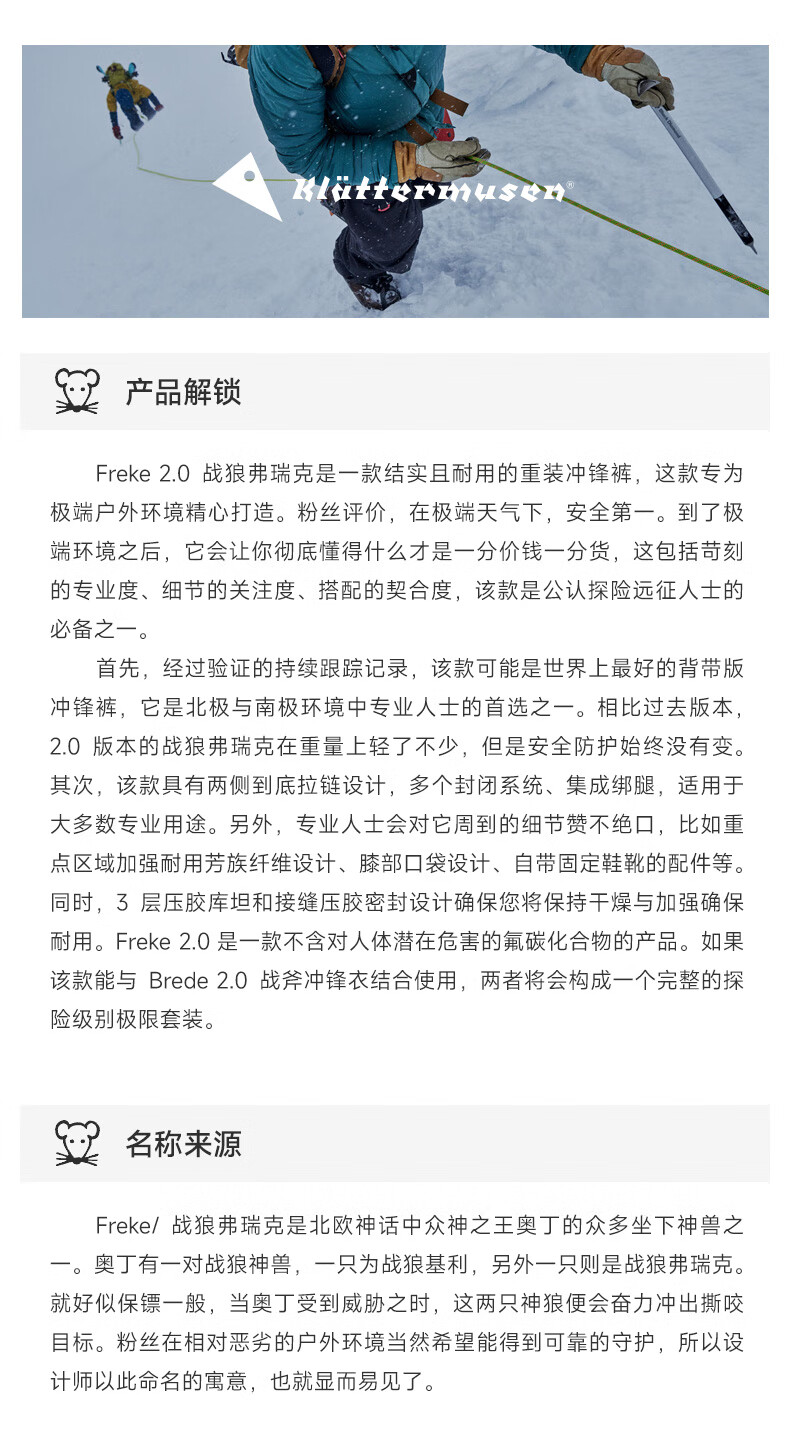 Klättermusen®

产品解锁

Freke 2.0 战狼弗瑞克是一款结实且耐用的重装冲锋裤，这款专为极端户外环境精心打造。粉丝评价，在极端天气下，安全第一。到了极端环境之后，它会让你彻底懂得什么才是一分价钱一分货，这包括苛刻的专业度、细节的关注度、搭配的契合度，该款是公认探险远征人士的必备之一。

首先，经过验证的持续跟踪记录，该款可能是世界上最好的背带版冲锋裤，它是北极与南极环境中专业人士的首选之一。相比过去版本，2.0 版本的战狼弗瑞克在重量上轻了不少，但是安全防护始终没有变。其次，该款具有两侧到底拉链设计，多个封闭系统、集成绑腿，适用于大多数专业用途。另外，专业人士会对它周到的细节赞不绝口，比如重点区域加强耐用芳族纤维设计、膝部口袋设计、自带固定鞋靴的配件等。同时，3 层压胶库坦和接缝压胶密封设计确保您将保持干燥与加强确保耐用。Freke 2.0 是一款不含对人体潜在危害的氟碳化合物的产品。如果该款能与 Brede 2.0 战斧冲锋衣结合使用，两者将会构成一个完整的探险级别极限套装。

名称来源

Freke/ 战狼弗瑞克是北欧神话中众神之王奥丁的众多坐下神兽之一。奥丁有一对战狼神兽，一只为战狼基利，另外一只则是战狼弗瑞克。就好似保镖一般，当奥丁受到威胁之时，这两只神狼便会奋力冲出撕咬目标。粉丝在相对恶劣的户外环境当然希望能得到可靠的守护，所以设计师以此命名的寓意，也就显而易见了。